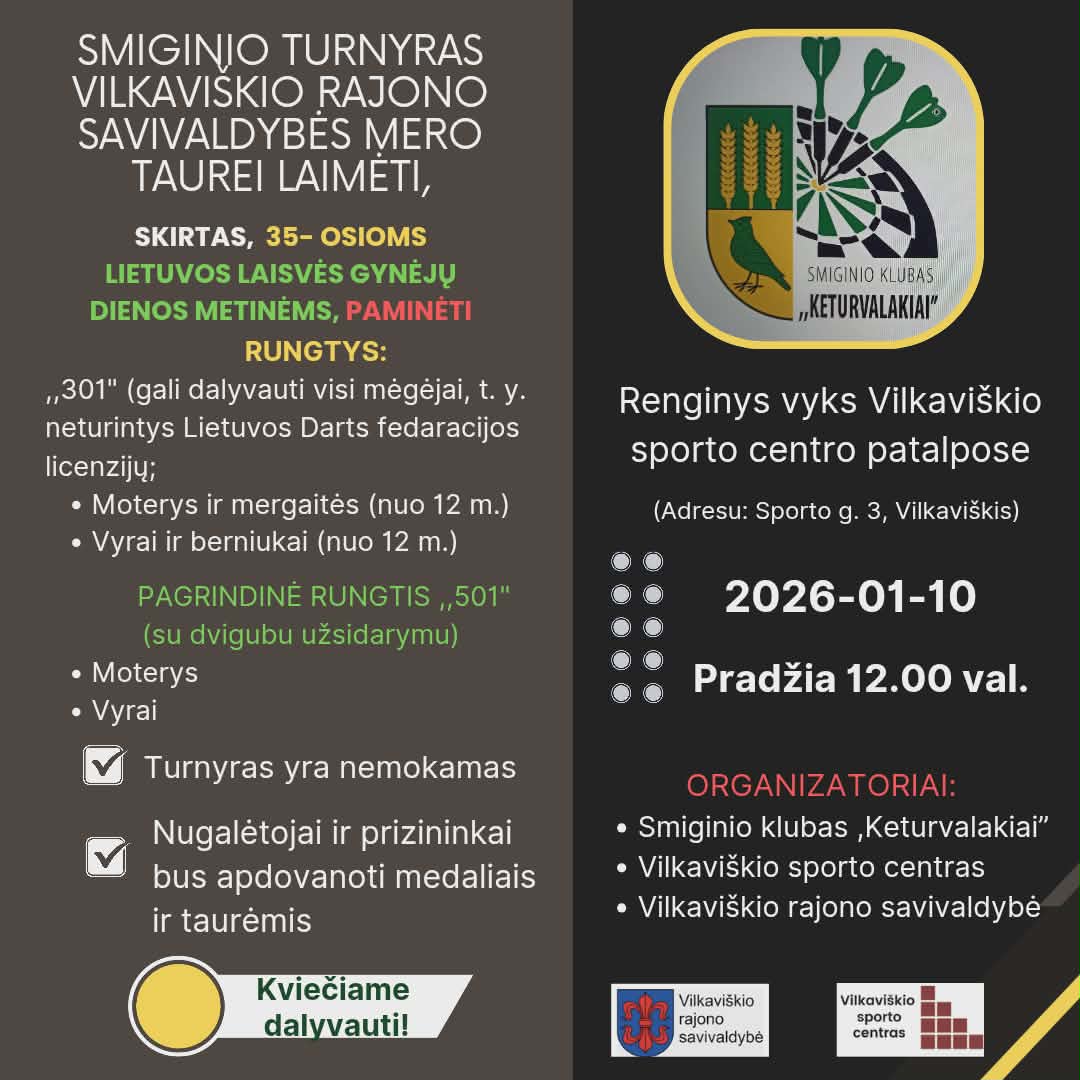 SMIGINIO TURNYRAS VILKAVIŠKIO RAJONO SAVIVALDYBĖS MERO TAUREI LAIMĖTI,

SKIRTAS, 35- OSIOMS LIETUVOS LAISVĖS GYNĖJŲ DIENOS METINĖMS, PAMINĖTI

RUNGTYS:

,,301" (gali dalyvauti visi mėgėjai, t. y. neturintys Lietuvos Darts fedaracijos licenzijų;

• Moterys ir mergaitės (nuo 12 m.)
• Vyrai ir berniukai (nuo 12 m.)

PAGRINDINĖ RUNGTIS ,,501"
(su dvigubu užsidarymu)

• Moterys
• Vyrai

☑ Turnyras yra nemokamas

☑ Nugalėtojai ir prizininkai bus apdovanoti medaliais ir taurėmis

Kviečiame dalyvauti!

SMIGINIO KLUBAS
,,KETURVALAKIAI"

Renginys vyks Vilkaviškio sporto centro patalpose

(Adresu: Sporto g. 3, Vilkaviškis)

2026-01-10

Pradžia 12.00 val.

ORGANIZATORIAI:
• Smiginio klubas ,Keturvalakiai"
• Vilkaviškio sporto centras
• Vilkaviškio rajono savivaldybė

Vilkaviškio rajono savivaldybė

Vilkaviškio sporto centras